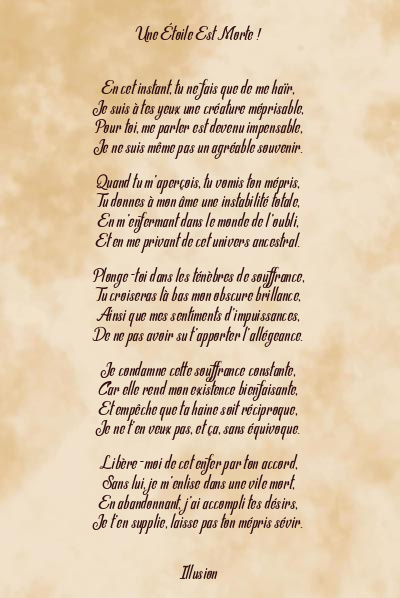 Une Étoile Est Morte !

En cet instant, tu ne fais que de me haïr,
Je suis à tes yeux une créature méprisable,
Pour toi, me parler est devenu impensable,
Je ne suis même pas un agréable souvenir.

Quand tu m'aperçois, tu vomis ton mépris,
Tu donnes à mon âme une instabilité totale,
En m'enfermant dans le monde de l'oubli,
Et en me privant de cet univers ancestral.

Plonge-toi dans les ténèbres de souffrance,
Tu croiseras là bas mon obscure brillance,
Ainsi que mes sentiments d'impuissances,
De ne pas avoir su t'apporter l'allégeance.

Je condamne cette souffrance constante,
Car elle rend mon existence bienfaisante,
Et empêche que ta haine soit réciproque,
Je ne t'en veux pas, et ça, sans équivoque.

Libère-moi de cet enfer par ton accord,
Sans lui, je m'enlise dans une vile mort,
En abandonnant, j'ai accompli tes désirs,
Je t'en supplie, laisse pas ton mépris sévir.

Illusion